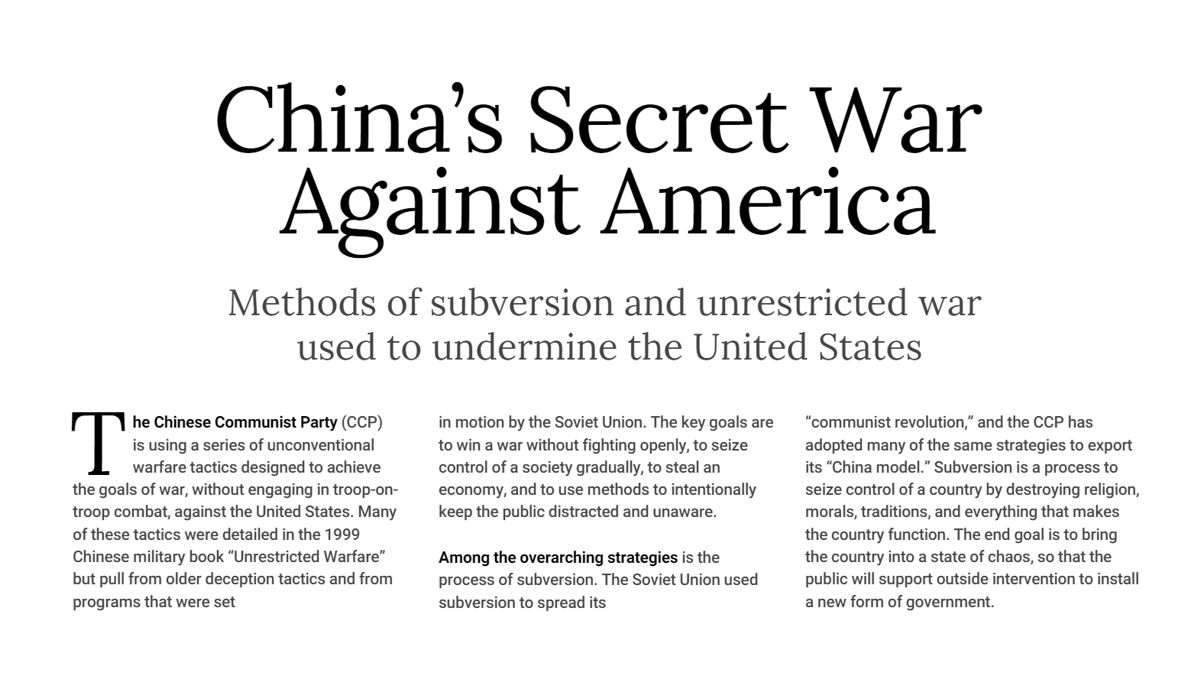 China's Secret War Against America

Methods of subversion and unrestricted war used to undermine the United States

The Chinese Communist Party (CCP) is using a series of unconventional warfare tactics designed to achieve the goals of war, without engaging in troop-on-troop combat, against the United States. Many of these tactics were detailed in the 1999 Chinese military book "Unrestricted Warfare" but pull from older deception tactics and from programs that were set

in motion by the Soviet Union. The key goals are to win a war without fighting openly, to seize control of a society gradually, to steal an economy, and to use methods to intentionally keep the public distracted and unaware.

Among the overarching strategies is the process of subversion. The Soviet Union used subversion to spread its

"communist revolution," and the CCP has adopted many of the same strategies to export its "China model." Subversion is a process to seize control of a country by destroying religion, morals, traditions, and everything that makes the country function. The end goal is to bring the country into a state of chaos, so that the public will support outside intervention to install a new form of government.